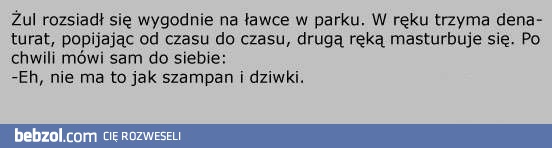 Żul rozsiadł się wygodnie na ławce w parku. W ręku trzyma denaturat, popijając od czasu do czasu, drugą ręką masturbuje się. Po chwili mówi sam do siebie:
-Eh, nie ma to jak szampan i dziwki.

bebzol.com CIĘ ROZWESELI